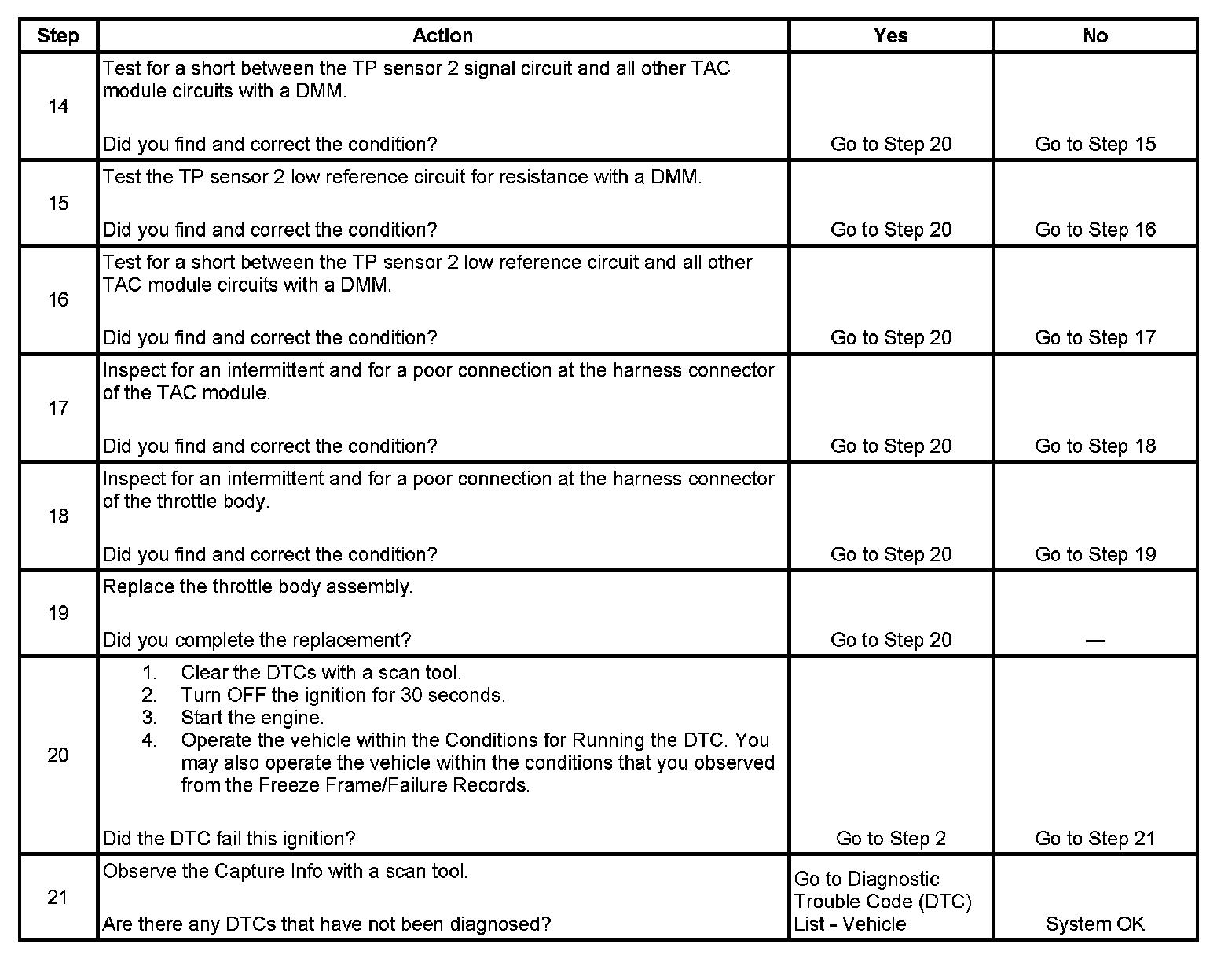 | Step | Action | Yes | No |
|---|---|---|---|
| 14 | Test for a short between the TP sensor 2 signal circuit and all other TAC module circuits with a DMM.<br><br>Did you find and correct the condition? | Go to Step 20 | Go to Step 15 |
| 15 | Test the TP sensor 2 low reference circuit for resistance with a DMM.<br><br>Did you find and correct the condition? | Go to Step 20 | Go to Step 16 |
| 16 | Test for a short between the TP sensor 2 low reference circuit and all other TAC module circuits with a DMM.<br><br>Did you find and correct the condition? | Go to Step 20 | Go to Step 17 |
| 17 | Inspect for an intermittent and for a poor connection at the harness connector of the TAC module.<br><br>Did you find and correct the condition? | Go to Step 20 | Go to Step 18 |
| 18 | Inspect for an intermittent and for a poor connection at the harness connector of the throttle body.<br><br>Did you find and correct the condition? | Go to Step 20 | Go to Step 19 |
| 19 | Replace the throttle body assembly.<br><br>Did you complete the replacement? | Go to Step 20 | — |
| 20 | 1. Clear the DTCs with a scan tool.<br>2. Turn OFF the ignition for 30 seconds.<br>3. Start the engine.<br>4. Operate the vehicle within the Conditions for Running the DTC. You may also operate the vehicle within the conditions that you observed from the Freeze Frame/Failure Records.<br><br>Did the DTC fail this ignition? | Go to Step 2 | Go to Step 21 |
| 21 | Observe the Capture Info with a scan tool.<br><br>Are there any DTCs that have not been diagnosed? | Go to Diagnostic Trouble Code (DTC) List - Vehicle | System OK |